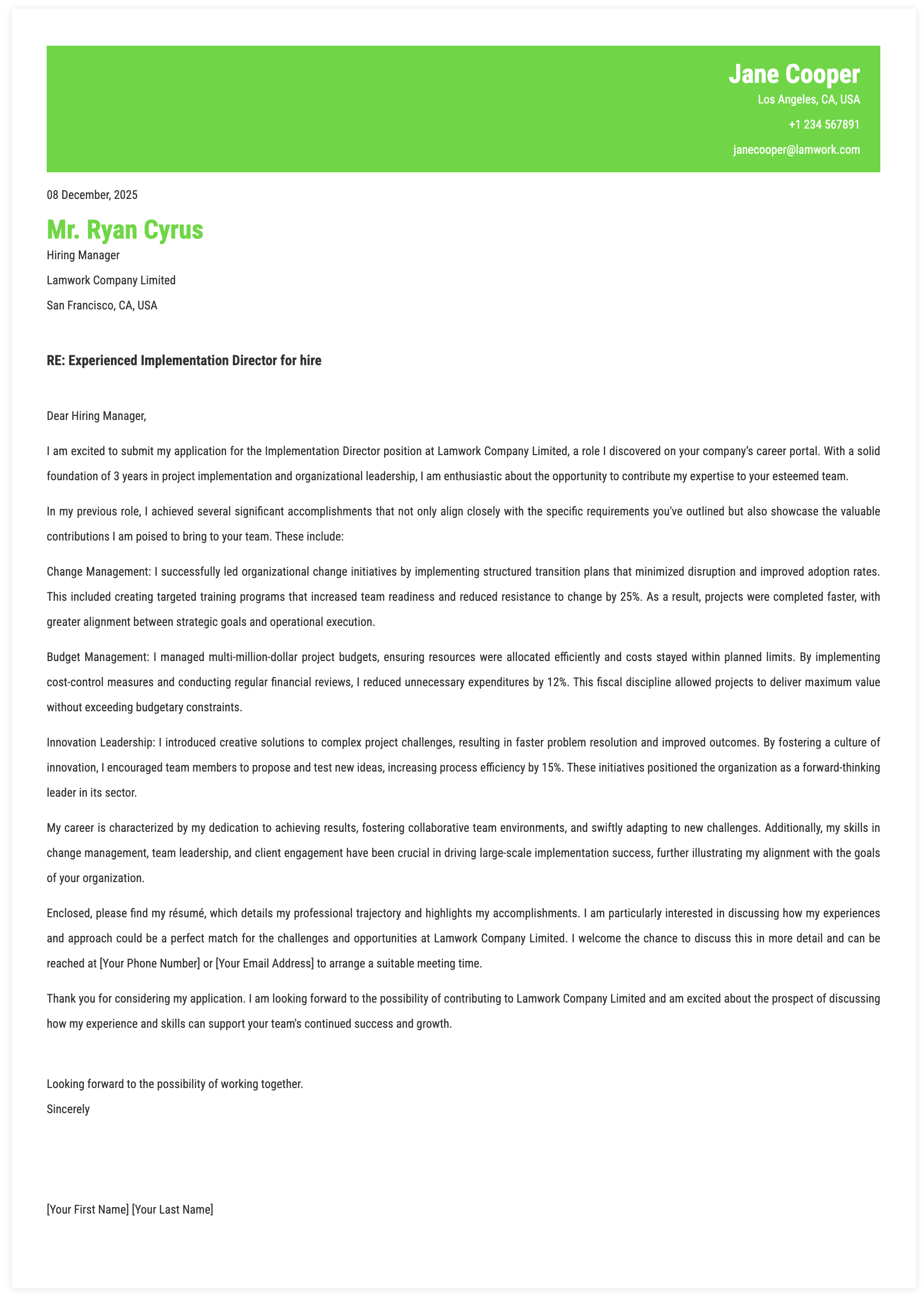 Jane Cooper
Los Angeles, CA, USA
+1 234 567891
janecooper@lamwork.com

08 December, 2025

Mr. Ryan Cyrus
Hiring Manager
Lamwork Company Limited
San Francisco, CA, USA

RE: Experienced Implementation Director for hire

Dear Hiring Manager,

I am excited to submit my application for the Implementation Director position at Lamwork Company Limited, a role I discovered on your company's career portal. With a solid foundation of 3 years in project implementation and organizational leadership, I am enthusiastic about the opportunity to contribute my expertise to your esteemed team.

In my previous role, I achieved several significant accomplishments that not only align closely with the specific requirements you've outlined but also showcase the valuable contributions I am poised to bring to your team. These include:

Change Management: I successfully led organizational change initiatives by implementing structured transition plans that minimized disruption and improved adoption rates. This included creating targeted training programs that increased team readiness and reduced resistance to change by 25%. As a result, projects were completed faster, with greater alignment between strategic goals and operational execution.

Budget Management: I managed multi-million-dollar project budgets, ensuring resources were allocated efficiently and costs stayed within planned limits. By implementing cost-control measures and conducting regular financial reviews, I reduced unnecessary expenditures by 12%. This fiscal discipline allowed projects to deliver maximum value without exceeding budgetary constraints.

Innovation Leadership: I introduced creative solutions to complex project challenges, resulting in faster problem resolution and improved outcomes. By fostering a culture of innovation, I encouraged team members to propose and test new ideas, increasing process efficiency by 15%. These initiatives positioned the organization as a forward-thinking leader in its sector.

My career is characterized by my dedication to achieving results, fostering collaborative team environments, and swiftly adapting to new challenges. Additionally, my skills in change management, team leadership, and client engagement have been crucial in driving large-scale implementation success, further illustrating my alignment with the goals of your organization.

Enclosed, please find my résumé, which details my professional trajectory and highlights my accomplishments. I am particularly interested in discussing how my experiences and approach could be a perfect match for the challenges and opportunities at Lamwork Company Limited. I welcome the chance to discuss this in more detail and can be reached at [Your Phone Number] or [Your Email Address] to arrange a suitable meeting time.

Thank you for considering my application. I am looking forward to the possibility of contributing to Lamwork Company Limited and am excited about the prospect of discussing how my experience and skills can support your team's continued success and growth.

Looking forward to the possibility of working together.
Sincerely

[Your First Name] [Your Last Name]